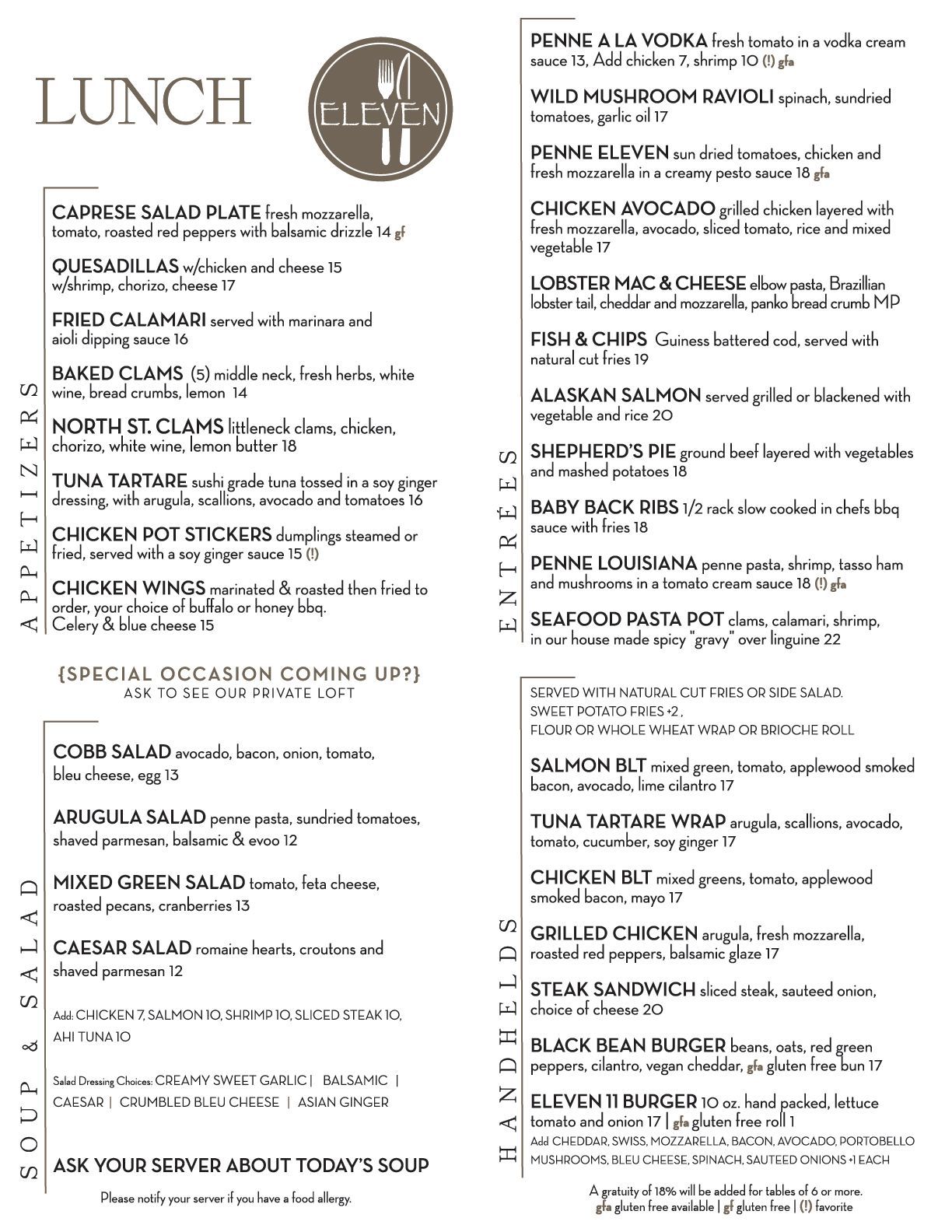 LUNCH

ELEVEN

APPETIZERS

CAPRESE SALAD PLATE fresh mozzarella, tomato, roasted red peppers with balsamic drizzle 14 gf

QUESADILLAS w/chicken and cheese 15 w/shrimp, chorizo, cheese 17

FRIED CALAMARI served with marinara and aioli dipping sauce 16

BAKED CLAMS (5) middle neck, fresh herbs, white wine, bread crumbs, lemon 14

NORTH ST. CLAMS littleneck clams, chicken, chorizo, white wine, lemon butter 18

TUNA TARTARE sushi grade tuna tossed in a soy ginger dressing, with arugula, scallions, avocado and tomatoes 16

CHICKEN POT STICKERS dumplings steamed or fried, served with a soy ginger sauce 15 (!)

CHICKEN WINGS marinated & roasted then fried to order, your choice of buffalo or honey bbq. Celery & blue cheese 15

{SPECIAL OCCASION COMING UP?}
ASK TO SEE OUR PRIVATE LOFT

SOUP & SALAD

COBB SALAD avocado, bacon, onion, tomato, bleu cheese, egg 13

ARUGULA SALAD penne pasta, sundried tomatoes, shaved parmesan, balsamic & evoo 12

MIXED GREEN SALAD tomato, feta cheese, roasted pecans, cranberries 13

CAESAR SALAD romaine hearts, croutons and shaved parmesan 12

Add: CHICKEN 7, SALMON 10, SHRIMP 10, SLICED STEAK 10, AHI TUNA 10

Salad Dressing Choices: CREAMY SWEET GARLIC | BALSAMIC | CAESAR | CRUMBLED BLEU CHEESE | ASIAN GINGER

ASK YOUR SERVER ABOUT TODAY'S SOUP

Please notify your server if you have a food allergy.

ENTRÉES

PENNE A LA VODKA fresh tomato in a vodka cream sauce 13, Add chicken 7, shrimp 10 (!) gfa

WILD MUSHROOM RAVIOLI spinach, sundried tomatoes, garlic oil 17

PENNE ELEVEN sun dried tomatoes, chicken and fresh mozzarella in a creamy pesto sauce 18 gfa

CHICKEN AVOCADO grilled chicken layered with fresh mozzarella, avocado, sliced tomato, rice and mixed vegetable 17

LOBSTER MAC & CHEESE elbow pasta, Brazillian lobster tail, cheddar and mozzarella, panko bread crumb MP

FISH & CHIPS Guiness battered cod, served with natural cut fries 19

ALASKAN SALMON served grilled or blackened with vegetable and rice 20

SHEPHERD'S PIE ground beef layered with vegetables and mashed potatoes 18

BABY BACK RIBS 1/2 rack slow cooked in chefs bbq sauce with fries 18

PENNE LOUISIANA penne pasta, shrimp, tasso ham and mushrooms in a tomato cream sauce 18 (!) gfa

SEAFOOD PASTA POT clams, calamari, shrimp, in our house made spicy "gravy" over linguine 22

HANDHELDS

SERVED WITH NATURAL CUT FRIES OR SIDE SALAD.
SWEET POTATO FRIES +2 ,
FLOUR OR WHOLE WHEAT WRAP OR BRIOCHE ROLL

SALMON BLT mixed green, tomato, applewood smoked bacon, avocado, lime cilantro 17

TUNA TARTARE WRAP arugula, scallions, avocado, tomato, cucumber, soy ginger 17

CHICKEN BLT mixed greens, tomato, applewood smoked bacon, mayo 17

GRILLED CHICKEN arugula, fresh mozzarella, roasted red peppers, balsamic glaze 17

STEAK SANDWICH sliced steak, sauteed onion, choice of cheese 20

BLACK BEAN BURGER beans, oats, red green peppers, cilantro, vegan cheddar, gfa gluten free bun 17

ELEVEN 11 BURGER 10 oz. hand packed, lettuce tomato and onion 17 | gfa gluten free roll 1
Add CHEDDAR, SWISS, MOZZARELLA, BACON, AVOCADO, PORTOBELLO MUSHROOMS, BLEU CHEESE, SPINACH, SAUTEED ONIONS +1 EACH

A gratuity of 18% will be added for tables of 6 or more.
gfa gluten free available | gf gluten free | (!) favorite